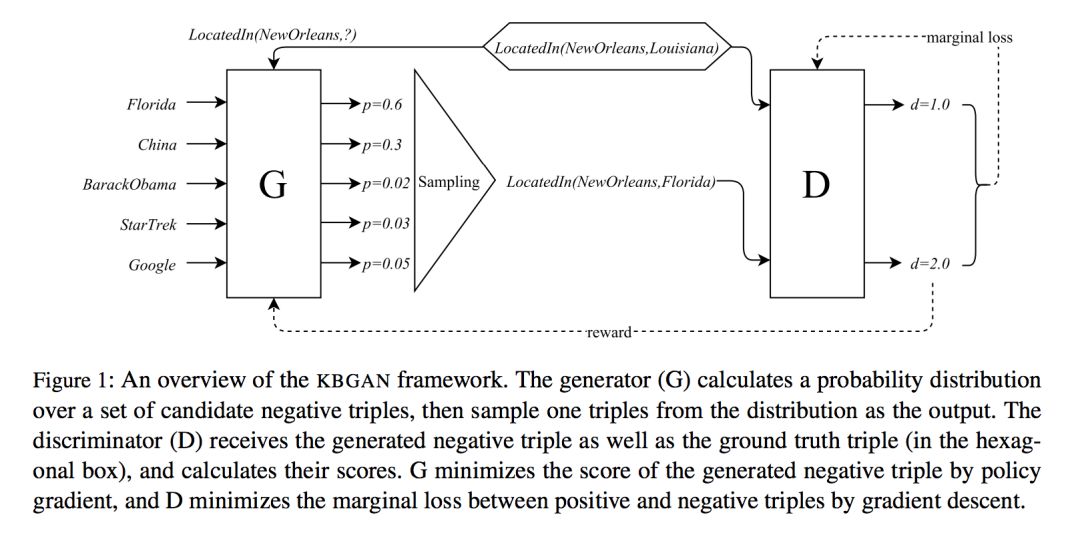 LocatedIn(NewOrleans,?)

LocatedIn(NewOrleans,Louisiana)

marginal loss

Florida
China
BarackObama
StarTrek
Google

G

p=0.6
p=0.3
p=0.02
p=0.03
p=0.05

Sampling

LocatedIn(NewOrleans,Florida)

D

d=1.0
d=2.0

reward

Figure 1: An overview of the KBGAN framework. The generator (G) calculates a probability distribution over a set of candidate negative triples, then sample one triples from the distribution as the output. The discriminator (D) receives the generated negative triple as well as the ground truth triple (in the hexagonal box), and calculates their scores. G minimizes the score of the generated negative triple by policy gradient, and D minimizes the marginal loss between positive and negative triples by gradient descent.